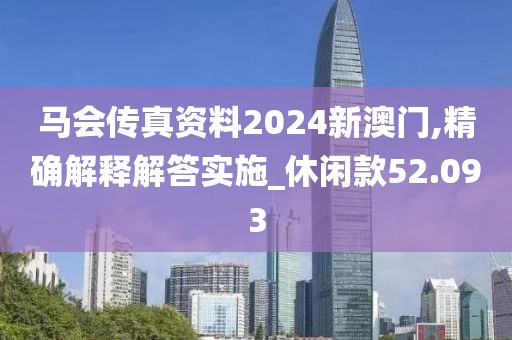 马会传真资料2024新澳门,精确解释解答实施_休闲款52.093